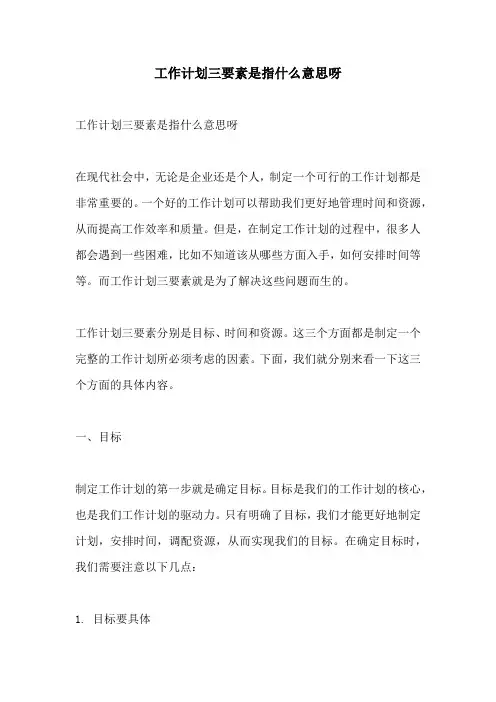 工作计划三要素是指什么意思呀

工作计划三要素是指什么意思呀

在现代社会中，无论是企业还是个人，制定一个可行的工作计划都是非常重要的。一个好的工作计划可以帮助我们更好地管理时间和资源，从而提高工作效率和质量。但是，在制定工作计划的过程中，很多人都会遇到一些困难，比如不知道该从哪些方面入手，如何安排时间等等。而工作计划三要素就是为了解决这些问题而生的。

工作计划三要素分别是目标、时间和资源。这三个方面都是制定一个完整的工作计划所必须考虑的因素。下面，我们就分别来看一下这三个方面的具体内容。

一、目标

制定工作计划的第一步就是确定目标。目标是我们的工作计划的核心，也是我们工作计划的驱动力。只有明确了目标，我们才能更好地制定计划，安排时间，调配资源，从而实现我们的目标。在确定目标时，我们需要注意以下几点：

1. 目标要具体